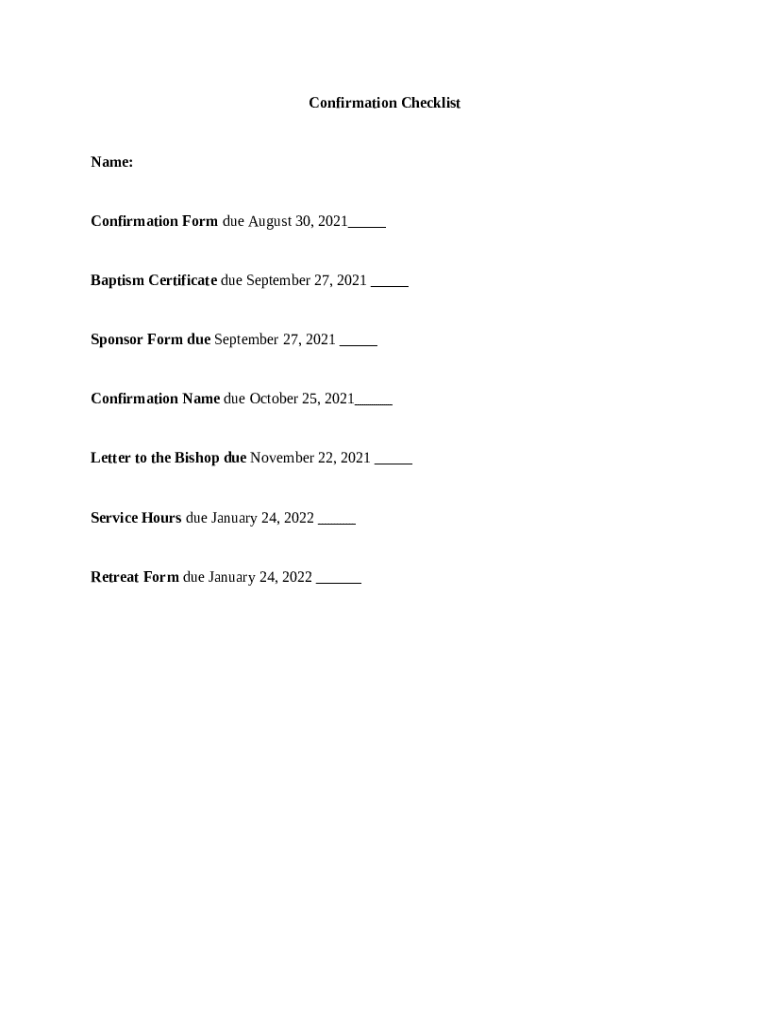 Confirmation Checklist

Name:

Confirmation Form due August 30, 2021____

Baptism Certificate due September 27, 2021 ____

Sponsor Form due September 27, 2021 ____

Confirmation Name due October 25, 2021____

Letter to the Bishop due November 22, 2021 ____

Service Hours due January 24, 2022 ____

Retreat Form due January 24, 2022 ____